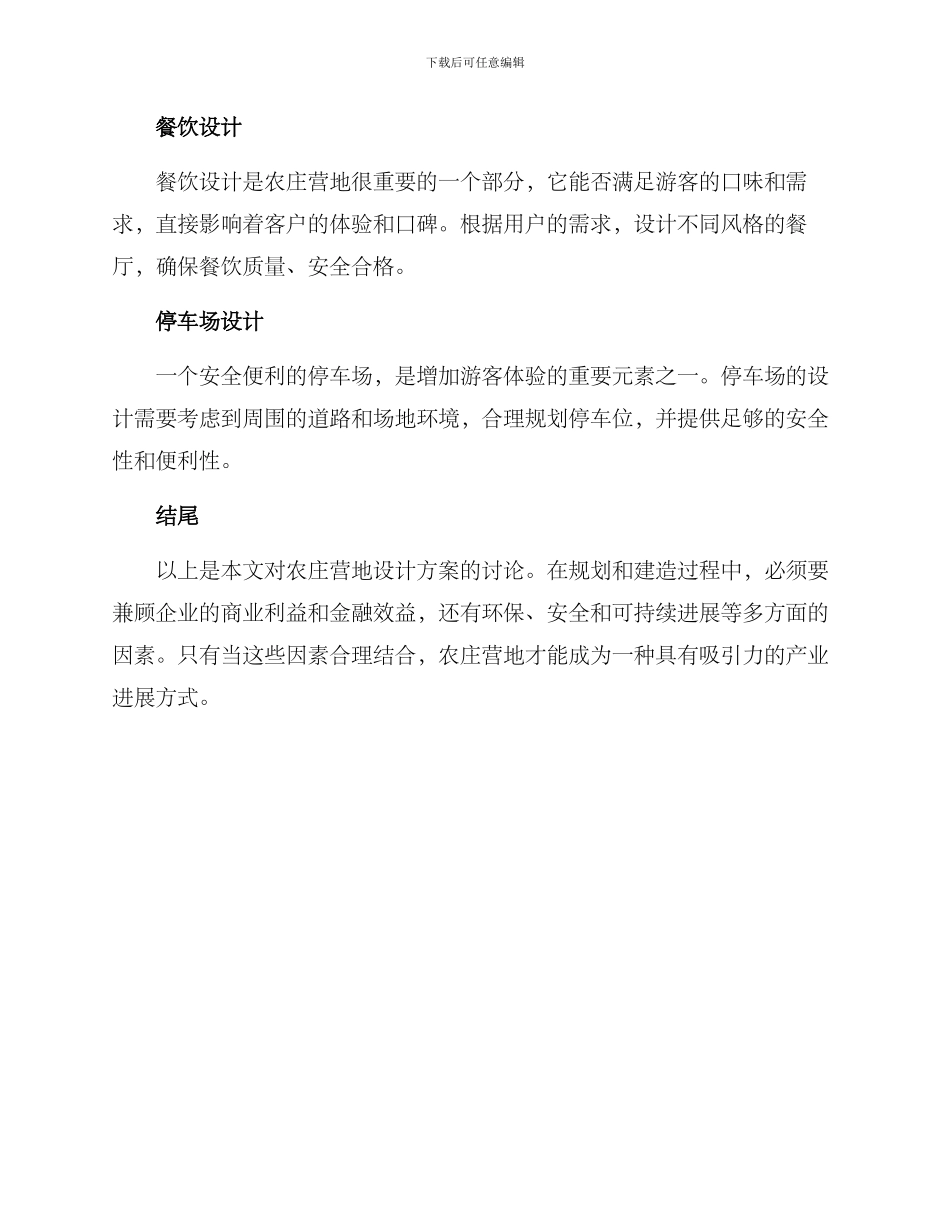 下载后可任意编辑

餐饮设计

餐饮设计是农庄营地很重要的一个部分，它能否满足游客的口味和需求，直接影响着客户的体验和口碑。根据用户的需求，设计不同风格的餐厅，确保餐饮质量、安全合格。

停车场设计

一个安全便利的停车场，是增加游客体验的重要元素之一。停车场的设计需要考虑到周围的道路和场地环境，合理规划停车位，并提供足够的安全性和便利性。

结尾

以上是本文对农庄营地设计方案的讨论。在规划和建造过程中，必须要兼顾企业的商业利益和金融效益，还有环保、安全和可持续进展等多方面的因素。只有当这些因素合理结合，农庄营地才能成为一种具有吸引力的产业进展方式。